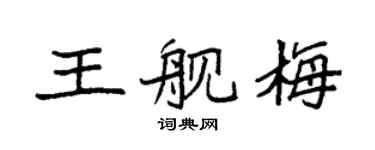 王舰梅
词典网